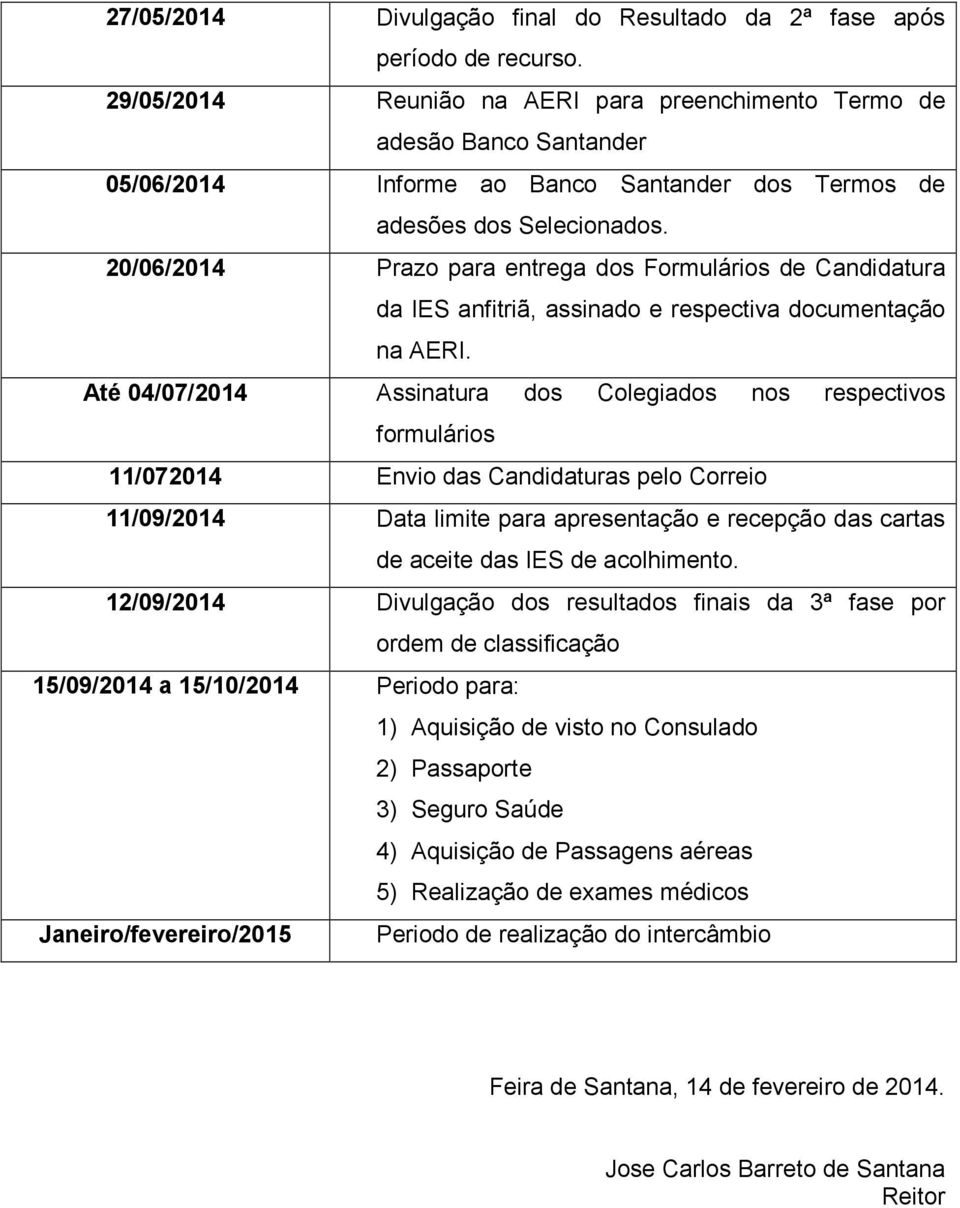 | | |
|---|---|
| 27/05/2014 | Divulgação final do Resultado da 2ª fase após período de recurso. |
| 29/05/2014 | Reunião na AERI para preenchimento Termo de adesão Banco Santander |
| 05/06/2014 | Informe ao Banco Santander dos Termos de adesões dos Selecionados. |
| 20/06/2014 | Prazo para entrega dos Formulários de Candidatura da IES anfitriã, assinado e respectiva documentação na AERI. |
| Até 04/07/2014 | Assinatura dos Colegiados nos respectivos formulários |
| 11/072014 | Envio das Candidaturas pelo Correio |
| 11/09/2014 | Data limite para apresentação e recepção das cartas de aceite das IES de acolhimento. |
| 12/09/2014 | Divulgação dos resultados finais da 3ª fase por ordem de classificação |
| 15/09/2014 a 15/10/2014 | Periodo para: 1) Aquisição de visto no Consulado 2) Passaporte 3) Seguro Saúde 4) Aquisição de Passagens aéreas 5) Realização de exames médicos |
| Janeiro/fevereiro/2015 | Periodo de realização do intercâmbio |

Feira de Santana, 14 de fevereiro de 2014.

Jose Carlos Barreto de Santana
Reitor